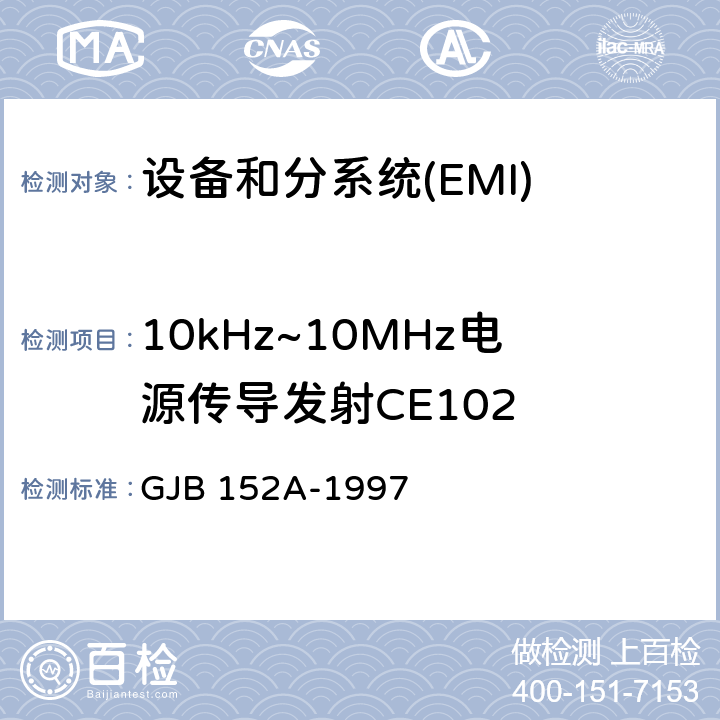 MA CNAS AL ilac-MRA

检测对象： 设备和分系统(EMI)

检测项目： 10kHz~10MHz电源传导发射CE102

检测标准： GJB 152A-1997

百检 Baijiantest.com

做检测 上百检
400-151-7153